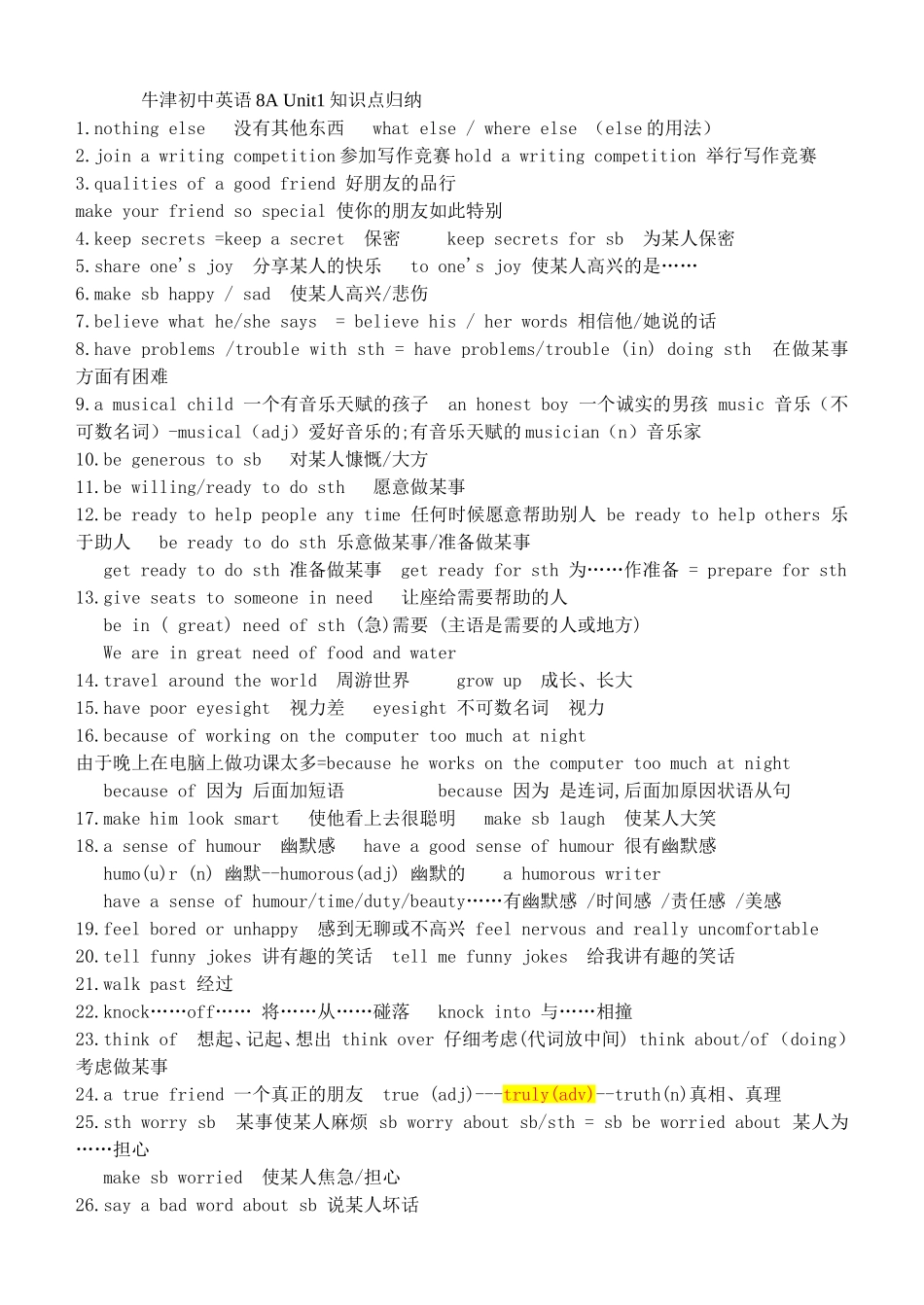 牛津初中英语 8A Unit1 知识点归纳

1.nothing else 没有其他东西 what else / where else （else 的用法）
2.join a writing competition 参加写作竞赛 hold a writing competition 举行写作竞赛
3.qualities of a good friend 好朋友的品行
make your friend so special 使你的朋友如此特别
4.keep secrets =keep a secret 保密 keep secrets for sb 为某人保密
5.share one's joy 分享某人的快乐 to one's joy 使某人高兴的是……
6.make sb happy / sad 使某人高兴/悲伤
7.believe what he/she says = believe his / her words 相信他/她说的话
8.have problems /trouble with sth = have problems/trouble (in) doing sth 在做某事方面有困难
9.a musical child 一个有音乐天赋的孩子 an honest boy 一个诚实的男孩 music 音乐（不可数名词）-musical（adj）爱好音乐的;有音乐天赋的 musician（n）音乐家
10.be generous to sb 对某人慷慨/大方
11.be willing/ready to do sth 愿意做某事
12.be ready to help people any time 任何时候愿意帮助别人 be ready to help others 乐于助人 be ready to do sth 乐意做某事/准备做某事
get ready to do sth 准备做某事 get ready for sth 为……作准备 = prepare for sth
13.give seats to someone in need 让座给需要帮助的人
be in ( great) need of sth (急)需要 (主语是需要的人或地方)
We are in great need of food and water
14.travel around the world 周游世界 grow up 成长、长大
15.have poor eyesight 视力差 eyesight 不可数名词 视力
16.because of working on the computer too much at night
由于晚上在电脑上做功课太多=because he works on the computer too much at night
because of 因为 后面加短语 because 因为 是连词,后面加原因状语从句
17.make him look smart 使他看上去很聪明 make sb laugh 使某人大笑
18.a sense of humour 幽默感 have a good sense of humour 很有幽默感
humo(u)r (n) 幽默--humorous(adj) 幽默的 a humorous writer
have a sense of humour/time/duty/beauty……有幽默感 /时间感 /责任感 /美感
19.feel bored or unhappy 感到无聊或不高兴 feel nervous and really uncomfortable
20.tell funny jokes 讲有趣的笑话 tell me funny jokes 给我讲有趣的笑话
21.walk past 经过
22.knock……off…… 将……从……碰落 knock into 与……相撞
23.think of 想起、记起、想出 think over 仔细考虑(代词放中间) think about/of（doing）考虑做某事
24.a true friend 一个真正的朋友 true (adj)---truly(adv)--truth(n)真相、真理
25.sth worry sb 某事使某人麻烦 sb worry about sb/sth = sb be worried about 某人为……担心
make sb worried 使某人焦急/担心
26.say a bad word about sb 说某人坏话